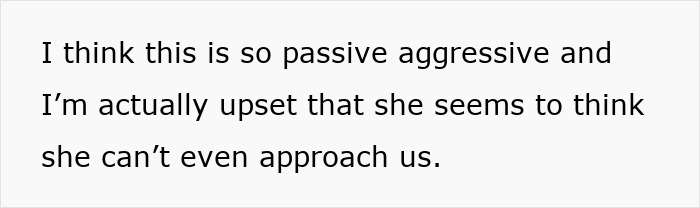 I think this is so passive aggressive and I’m actually upset that she seems to think she can’t even approach us.